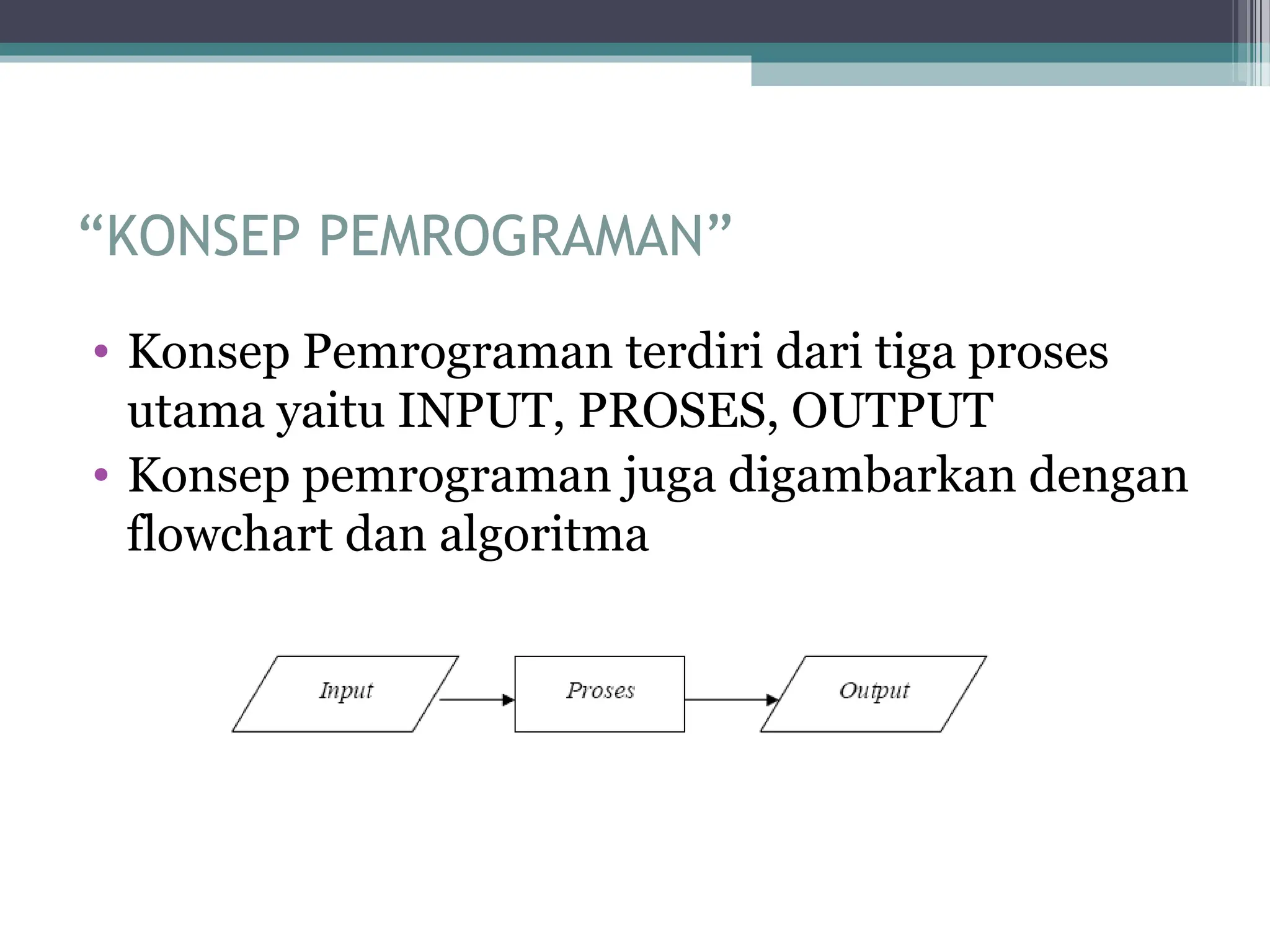 “KONSEP PEMROGRAMAN”

• Konsep Pemrograman terdiri dari tiga proses utama yaitu INPUT, PROSES, OUTPUT
• Konsep pemrograman juga digambarkan dengan flowchart dan algoritma

Input

Proses

Output